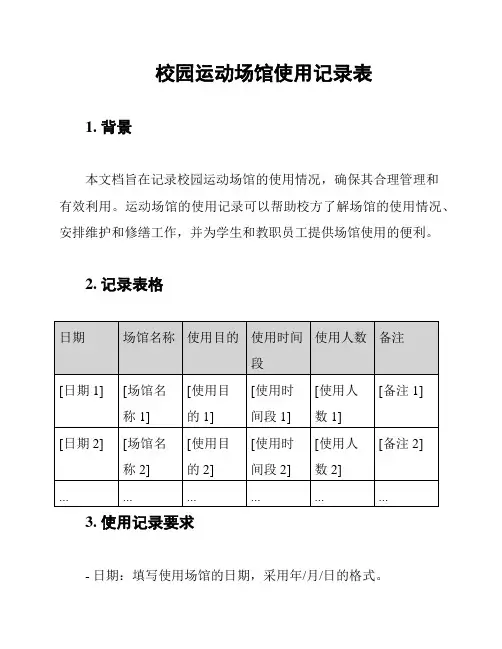 校园运动场馆使用记录表

1. 背景

本文档旨在记录校园运动场馆的使用情况，确保其合理管理和有效利用。运动场馆的使用记录可以帮助校方了解场馆的使用情况、安排维护和修缮工作，并为学生和教职员工提供场馆使用的便利。

2. 记录表格

| 日期 | 场馆名称 | 使用目的 | 使用时间段 | 使用人数 | 备注 |
|---|---|---|---|---|---|
| [日期 1] | [场馆名称 1] | [使用目的 1] | [使用时间段 1] | [使用人数 1] | [备注 1] |
| [日期 2] | [场馆名称 2] | [使用目的 2] | [使用时间段 2] | [使用人数 2] | [备注 2] |
| ... | ... | ... | ... | ... | ... |

3. 使用记录要求

- 日期：填写使用场馆的日期，采用年/月/日的格式。